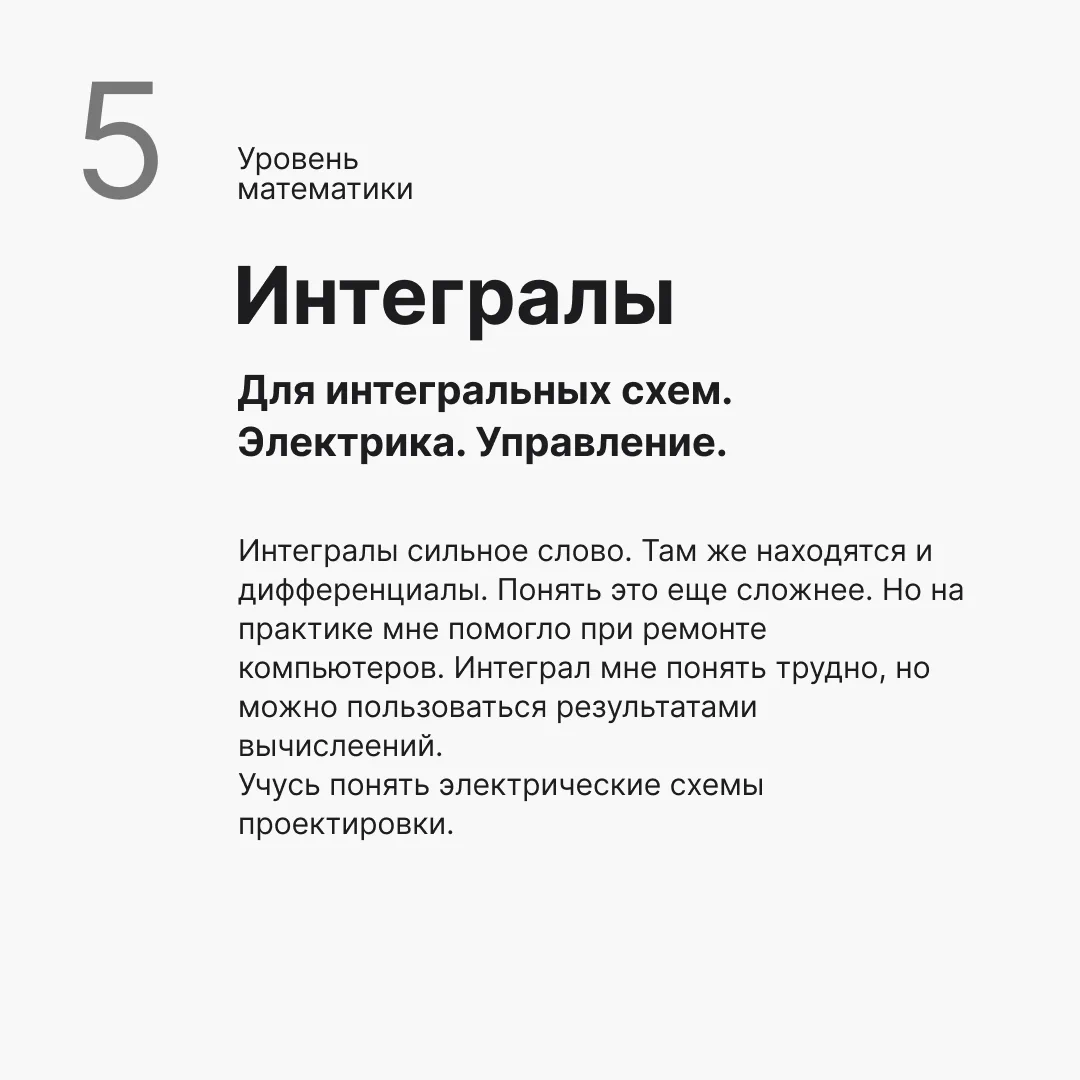 5

Уровень
математики

Интегралы

Для интегральных схем.
Электрика. Управление.

Интегралы сильное слово. Там же находятся и дифференциалы. Понять это еще сложнее. Но на практике мне помогло при ремонте компьютеров. Интеграл мне понять трудно, но можно пользоваться результатами вычислеений.
Учусь понять электрические схемы проектировки.